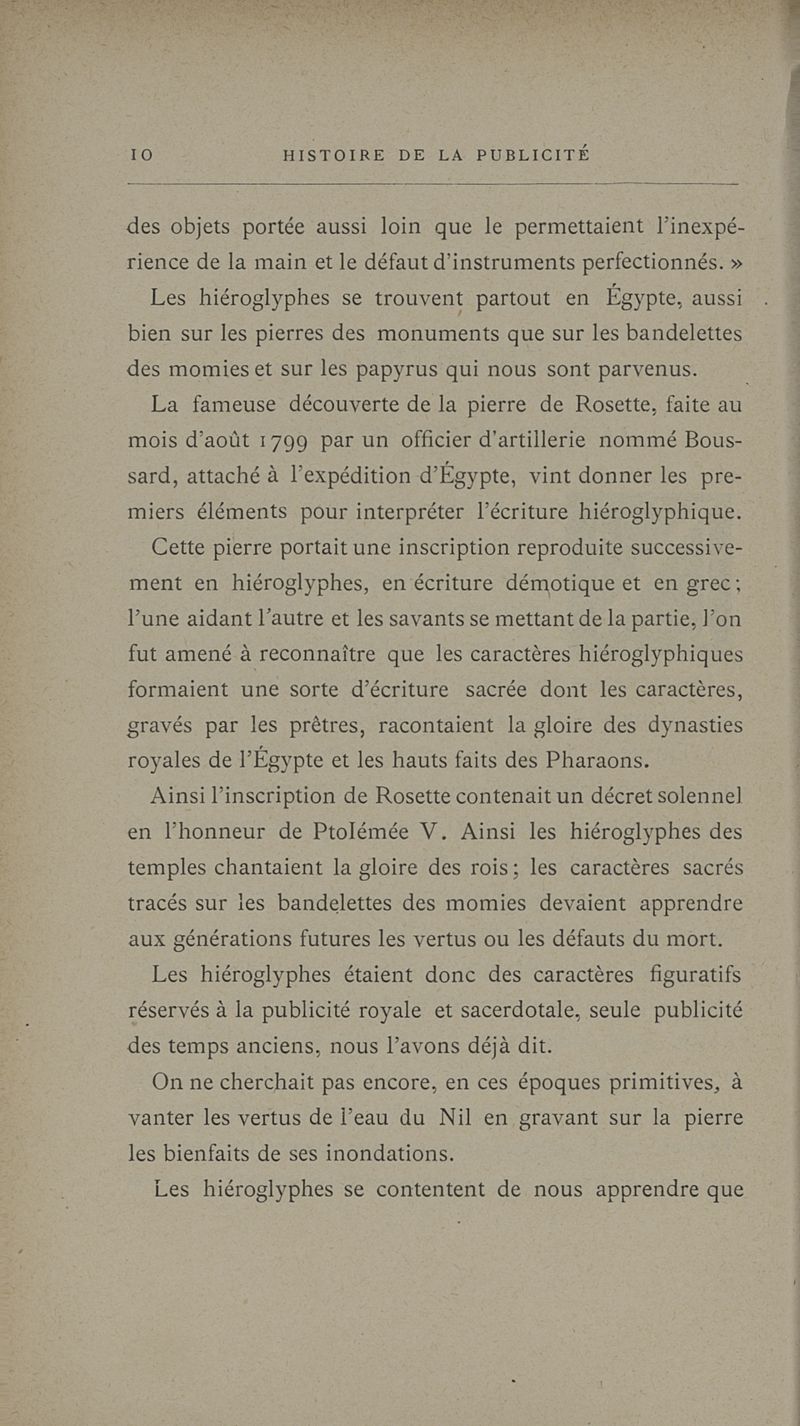 10 HISTOIRE DE LA PUBLICITÉ

des objets portée aussi loin que le permettaient l'inexpérience de la main et le défaut d'instruments perfectionnés. »

Les hiéroglyphes se trouvent partout en Égypte, aussi bien sur les pierres des monuments que sur les bandelettes des momies et sur les papyrus qui nous sont parvenus.

La fameuse découverte de la pierre de Rosette, faite au mois d'août 1799 par un officier d'artillerie nommé Boussard, attaché à l'expédition d'Égypte, vint donner les premiers éléments pour interpréter l'écriture hiéroglyphique.

Cette pierre portait une inscription reproduite successivement en hiéroglyphes, en écriture démotique et en grec; l'une aidant l'autre et les savants se mettant de la partie, l'on fut amené à reconnaître que les caractères hiéroglyphiques formaient une sorte d'écriture sacrée dont les caractères, gravés par les prêtres, racontaient la gloire des dynasties royales de l'Égypte et les hauts faits des Pharaons.

Ainsi l'inscription de Rosette contenait un décret solennel en l'honneur de Ptolémée V. Ainsi les hiéroglyphes des temples chantaient la gloire des rois; les caractères sacrés tracés sur les bandelettes des momies devaient apprendre aux générations futures les vertus ou les défauts du mort.

Les hiéroglyphes étaient donc des caractères figuratifs réservés à la publicité royale et sacerdotale, seule publicité des temps anciens, nous l'avons déjà dit.

On ne cherchait pas encore, en ces époques primitives, à vanter les vertus de l'eau du Nil en gravant sur la pierre les bienfaits de ses inondations.

Les hiéroglyphes se contentent de nous apprendre que